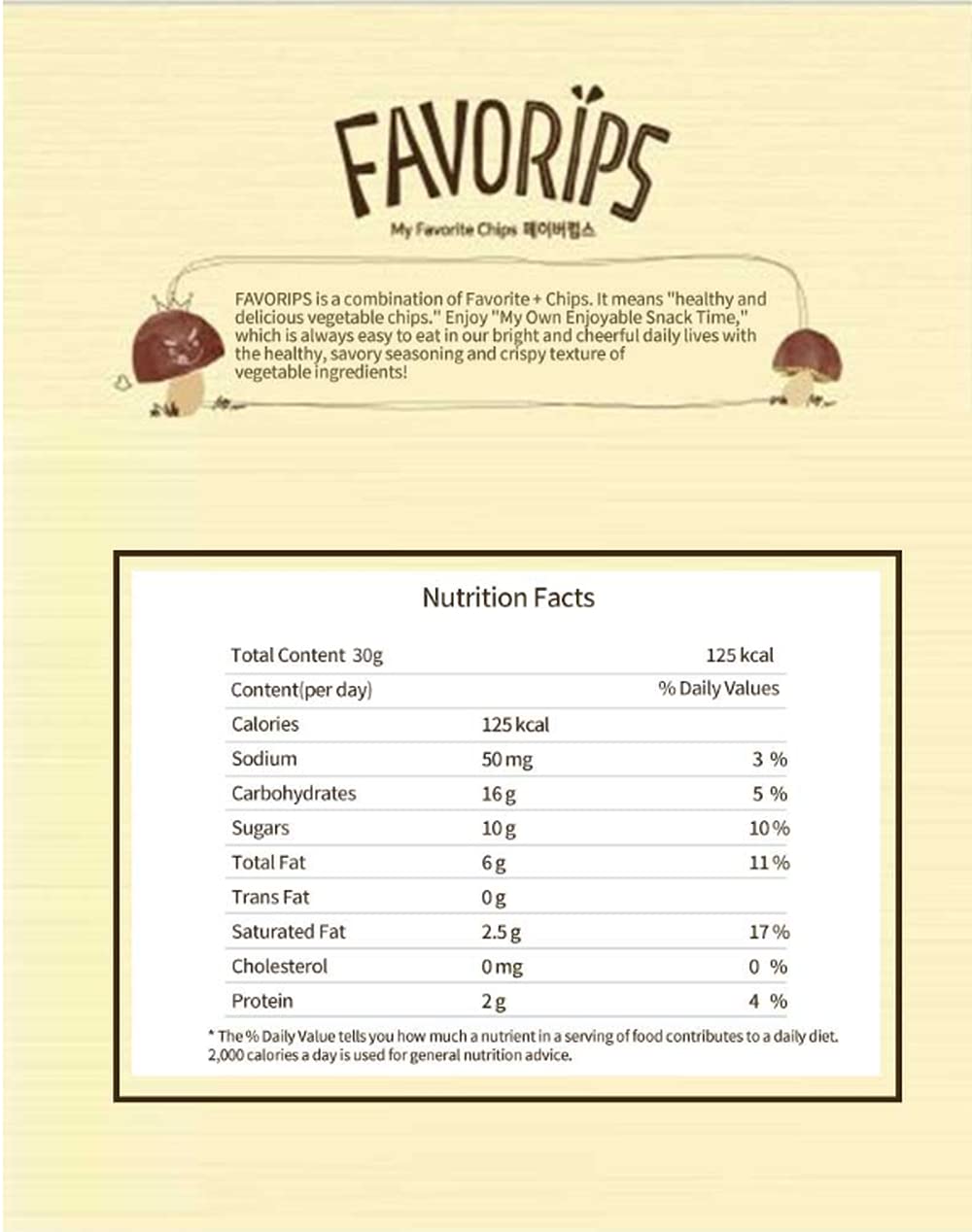 FAVORIPS

My Favorite Chips 페이버립스

FAVORIPS is a combination of Favorite + Chips. It means "healthy and delicious vegetable chips." Enjoy "My Own Enjoyable Snack Time," which is always easy to eat in our bright and cheerful daily lives with the healthy, savory seasoning and crispy texture of vegetable ingredients!

Nutrition Facts

| Total Content 30g | | 125 kcal |
|---|---|---|
| Content(per day) | | % Daily Values |
| Calories | 125 kcal | |
| Sodium | 50 mg | 3 % |
| Carbohydrates | 16 g | 5 % |
| Sugars | 10 g | 10 % |
| Total Fat | 6 g | 11 % |
| Trans Fat | 0 g | |
| Saturated Fat | 2.5 g | 17 % |
| Cholesterol | 0 mg | 0 % |
| Protein | 2 g | 4 % |

* The % Daily Value tells you how much a nutrient in a serving of food contributes to a daily diet. 2,000 calories a day is used for general nutrition advice.